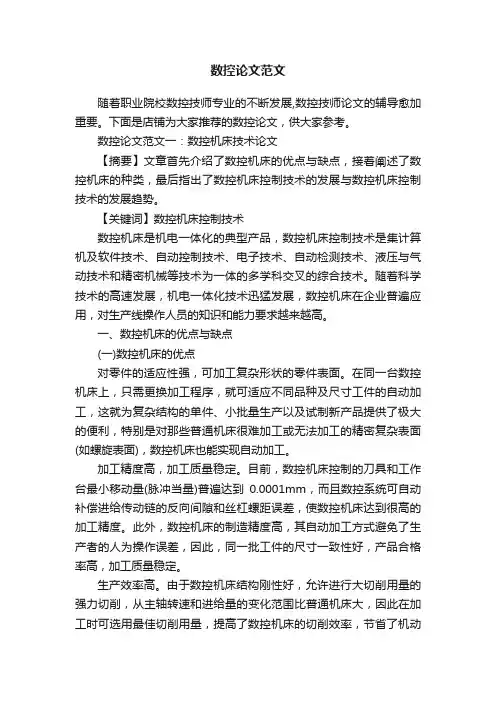 数控论文范文

随着职业院校数控技师专业的不断发展,数控技师论文的辅导愈加重要。下面是店铺为大家推荐的数控论文，供大家参考。

数控论文范文一：数控机床技术论文

【摘要】文章首先介绍了数控机床的优点与缺点，接着阐述了数控机床的种类，最后指出了数控机床控制技术的发展与数控机床控制技术的发展趋势。

【关键词】数控机床控制技术

数控机床是机电一体化的典型产品，数控机床控制技术是集计算机及软件技术、自动控制技术、电子技术、自动检测技术、液压与气动技术和精密机械等技术为一体的多学科交叉的综合技术。随着科学技术的高速发展，机电一体化技术迅猛发展，数控机床在企业普遍应用，对生产线操作人员的知识和能力要求越来越高。

一、数控机床的优点与缺点

(一)数控机床的优点

对零件的适应性强，可加工复杂形状的零件表面。在同一台数控机床上，只需更换加工程序，就可适应不同品种及尺寸工件的自动加工，这就为复杂结构的单件、小批量生产以及试制新产品提供了极大的便利，特别是对那些普通机床很难加工或无法加工的精密复杂表面(如螺旋表面)，数控机床也能实现自动加工。

加工精度高，加工质量稳定。目前，数控机床控制的刀具和工作台最小移动量(脉冲当量)普遍达到 0.0001mm，而且数控系统可自动补偿进给传动链的反向间隙和丝杠螺距误差，使数控机床达到很高的加工精度。此外，数控机床的制造精度高，其自动加工方式避免了生产者的人为操作误差，因此，同一批工件的尺寸一致性好，产品合格率高，加工质量稳定。

生产效率高。由于数控机床结构刚性好，允许进行大切削用量的强力切削，从主轴转速和进给量的变化范围比普通机床大，因此在加工时可选用最佳切削用量，提高了数控机床的切削效率，节省了机动